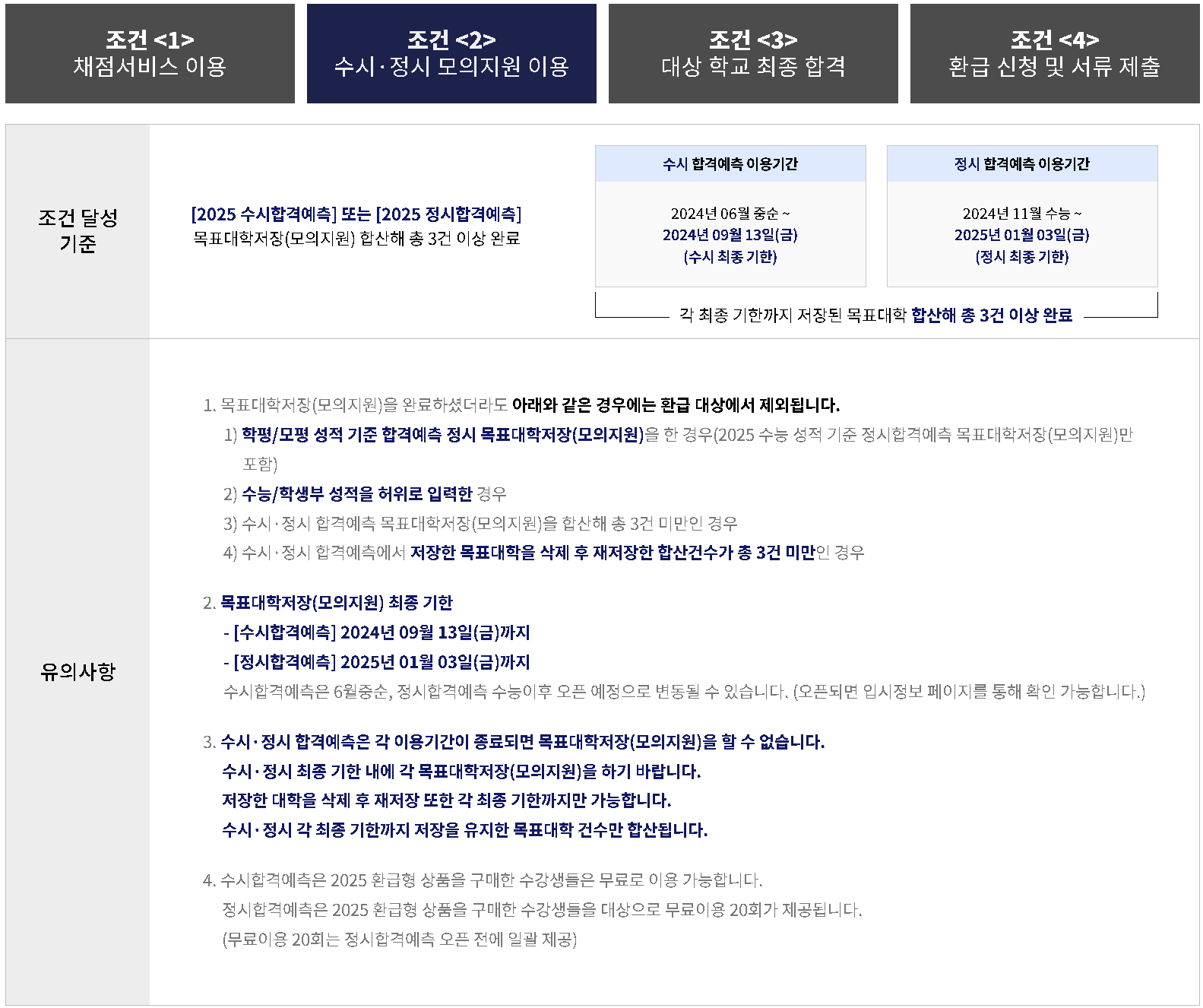 조건 <1>
채점서비스 이용

조건 <2>
수시·정시 모의지원 이용

조건 <3>
대상 학교 최종 합격

조건 <4>
환급 신청 및 서류 제출

조건 달성 기준

[2025 수시합격예측] 또는 [2025 정시합격예측]
목표대학저장(모의지원) 합산해 총 3건 이상 완료

수시 합격예측 이용기간
2024년 06월 중순 ~
2024년 09월 13일(금)
(수시 최종 기한)

정시 합격예측 이용기간
2024년 11월 수능 ~
2025년 01월 03일(금)
(정시 최종 기한)

각 최종 기한까지 저장된 목표대학 합산해 총 3건 이상 완료

유의사항

1. 목표대학저장(모의지원)을 완료하셨더라도 아래와 같은 경우에는 환급 대상에서 제외됩니다.
1) 학평/모평 성적 기준 합격예측 정시 목표대학저장(모의지원)을 한 경우(2025 수능 성적 기준 정시합격예측 목표대학저장(모의지원)만 포함)
2) 수능/학생부 성적을 허위로 입력한 경우
3) 수시·정시 합격예측 목표대학저장(모의지원)을 합산해 총 3건 미만인 경우
4) 수시·정시 합격예측에서 저장한 목표대학을 삭제 후 재저장한 합산건수가 총 3건 미만인 경우

2. 목표대학저장(모의지원) 최종 기한
- [수시합격예측] 2024년 09월 13일(금)까지
- [정시합격예측] 2025년 01월 03일(금)까지
수시합격예측은 6월중순, 정시합격예측 수능이후 오픈 예정으로 변동될 수 있습니다. (오픈되면 입시정보 페이지를 통해 확인 가능합니다.)

3. 수시·정시 합격예측은 각 이용기간이 종료되면 목표대학저장(모의지원)을 할 수 없습니다.
수시·정시 최종 기한 내에 각 목표대학저장(모의지원)을 하기 바랍니다.
저장한 대학을 삭제 후 재저장 또한 각 최종 기한까지만 가능합니다.
수시·정시 각 최종 기한까지 저장을 유지한 목표대학 건수만 합산됩니다.

4. 수시합격예측은 2025 환급형 상품을 구매한 수강생들은 무료로 이용 가능합니다.
정시합격예측은 2025 환급형 상품을 구매한 수강생들을 대상으로 무료이용 20회가 제공됩니다.
(무료이용 20회는 정시합격예측 오픈 전에 일괄 제공)